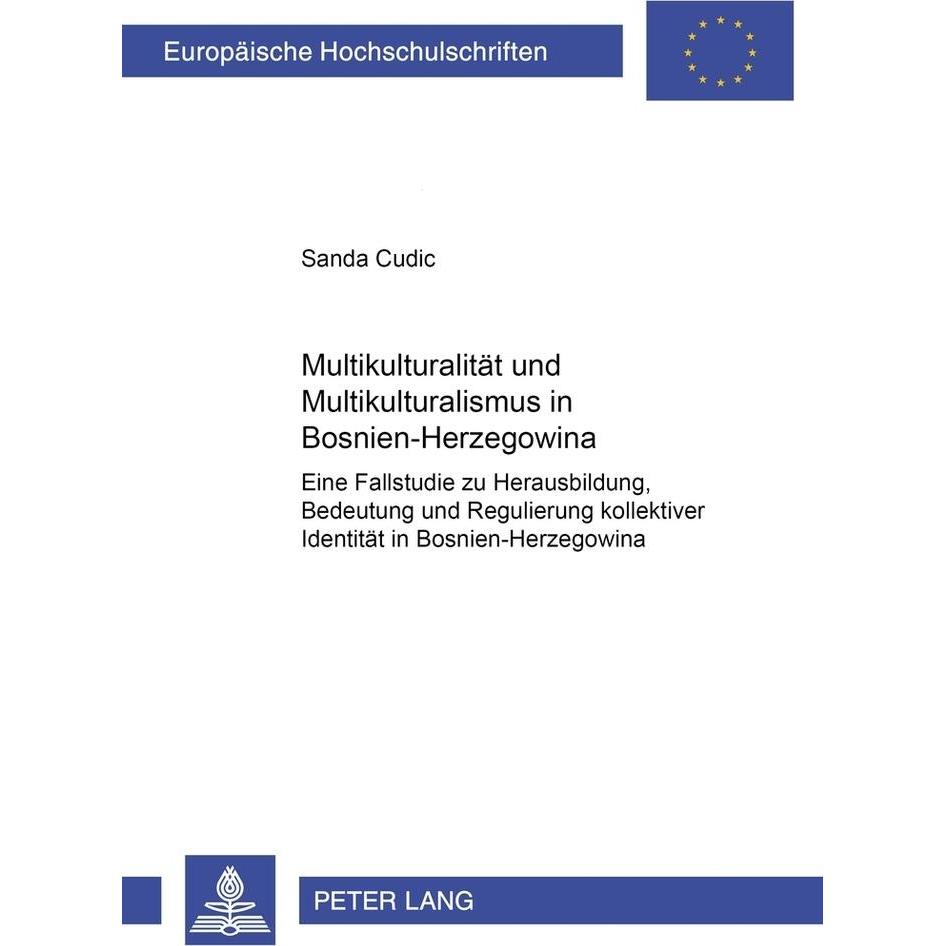 Europäische Hochschulschriften

Sanda Cudic

Multikulturalität und Multikulturalismus in Bosnien-Herzegowina

Eine Fallstudie zu Herausbildung, Bedeutung und Regulierung kollektiver Identität in Bosnien-Herzegowina

PETER LANG